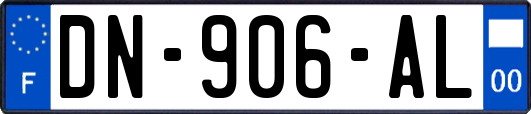 F
DN-906-AL
00